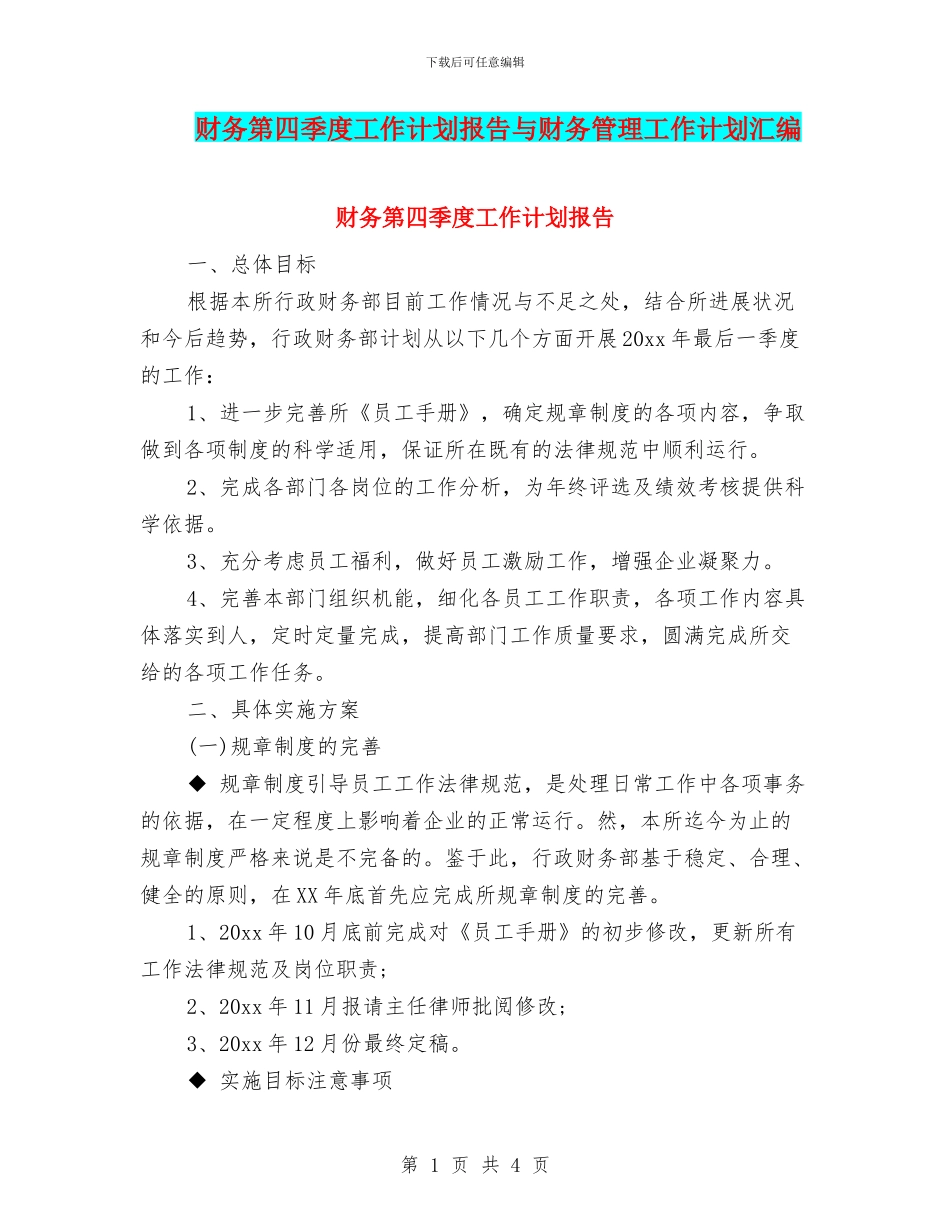 下载后可任意编辑

财务第四季度工作计划报告与财务管理工作计划汇编

财务第四季度工作计划报告

一、总体目标

根据本所行政财务部目前工作情况与不足之处，结合所进展状况和今后趋势，行政财务部计划从以下几个方面开展20xx年最后一季度的工作：

1、进一步完善所《员工手册》，确定规章制度的各项内容，争取做到各项制度的科学适用，保证所在既有的法律规范中顺利运行。

2、完成各部门各岗位的工作分析，为年终评选及绩效考核提供科学依据。

3、充分考虑员工福利，做好员工激励工作，增强企业凝聚力。

4、完善本部门组织机能，细化各员工工作职责，各项工作内容具体落实到人，定时定量完成，提高部门工作质量要求，圆满完成所交给的各项工作任务。

二、具体实施方案

(一)规章制度的完善

◆ 规章制度引导员工工作法律规范，是处理日常工作中各项事务的依据，在一定程度上影响着企业的正常运行。然，本所迄今为止的规章制度严格来说是不完备的。鉴于此，行政财务部基于稳定、合理、健全的原则，在XX年底首先应完成所规章制度的完善。

1、20xx年10月底前完成对《员工手册》的初步修改，更新所有工作法律规范及岗位职责；

2、20xx年11月报请主任律师批阅修改；

3、20xx年12月份最终定稿。

◆ 实施目标注意事项

第 1 页 共 4 页